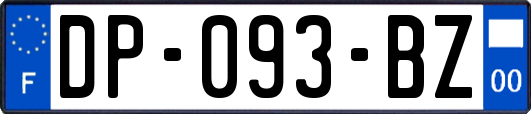 F
DP-093-BZ
00